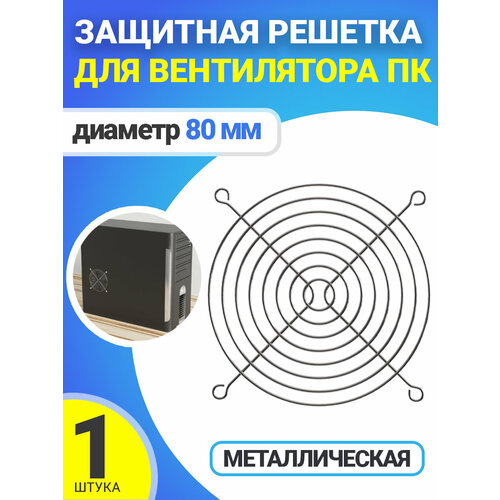 ЗАЩИТНАЯ РЕШЕТКА
ДЛЯ ВЕНТИЛЯТОРА ПК

диаметр 80 мм

1
ШТУКА

МЕТАЛЛИЧЕСКАЯ